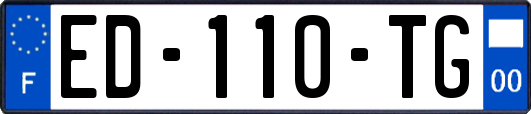 F
ED-110-TG
00